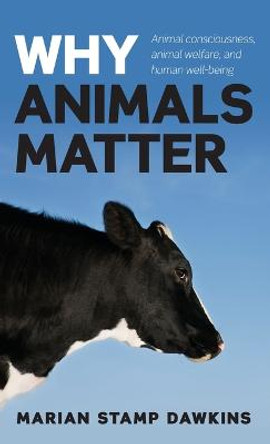 WHY ANIMALS MATTER

Animal consciousness, animal welfare, and human well-being

MARIAN STAMP DAWKINS